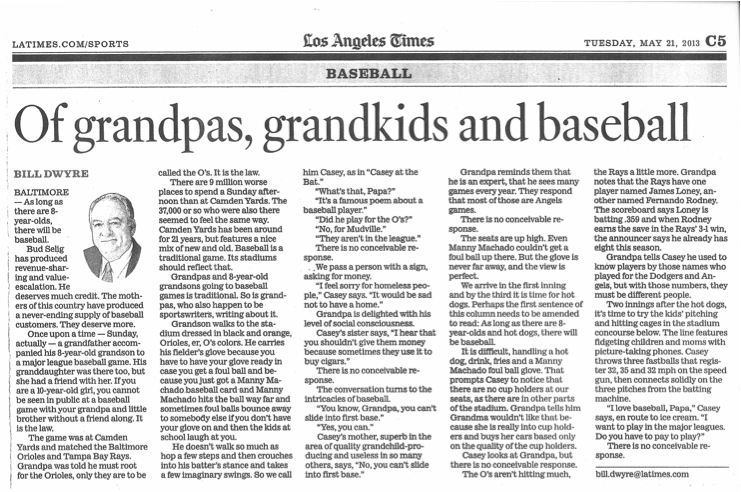 LATIMES.COM/SPORTS

Los Angeles Times

TUESDAY, MAY 21, 2013 C5

BASEBALL

Of grandpas, grandkids and baseball

BILL DWYRE

BALTIMORE — As long as there are 8-year-olds, there will be baseball.

Bud Selig has produced revenue-sharing and value-escalation. He deserves much credit. The mothers of this country have produced a never-ending supply of baseball customers. They deserve more.

Once upon a time — Sunday, actually — a grandfather accompanied his 8-year-old grandson to a major league baseball game. His granddaughter was there too, but she had a friend with her. If you are a 10-year-old girl, you cannot be seen in public at a baseball game with your grandpa and little brother without a friend along. It is the law.

The game was at Camden Yards and matched the Baltimore Orioles and Tampa Bay Rays. Grandpa was told he must root for the Orioles, only they are to be called the O's. It is the law.

There are 9 million worse places to spend a Sunday afternoon than at Camden Yards. The 37,000 or so who were also there seemed to feel the same way. Camden Yards has been around for 21 years, but features a nice mix of new and old. Baseball is a traditional game. Its stadiums should reflect that.

Grandpas and 8-year-old grandsons going to baseball games is traditional. So is grandpas, who also happen to be sportswriters, writing about it.

Grandson walks to the stadium dressed in black and orange, Orioles, er, O's colors. He carries his fielder's glove because you have to have your glove ready in case you get a foul ball and because you just got a Manny Machado baseball card and Manny Machado hits the ball way far and sometimes foul balls bounce away to somebody else if you don't have your glove on and then the kids at school laugh at you.

He doesn't walk so much as hop a few steps and then crouches into his batter's stance and takes a few imaginary swings. So we call him Casey, as in "Casey at the Bat."

"What's that, Papa?"

"It's a famous poem about a baseball player."

"Did he play for the O's?"

"No, for Mudville."

"They aren't in the league."

There is no conceivable response.

We pass a person with a sign, asking for money.

"I feel sorry for homeless people," Casey says. "It would be sad not to have a home."

Grandpa is delighted with his level of social consciousness.

Casey's sister says, "I hear that you shouldn't give them money because sometimes they use it to buy cigars."

There is no conceivable response.

The conversation turns to the intricacies of baseball.

"You know, Grandpa, you can't slide into first base."

"Yes, you can."

Casey's mother, superb in the area of quality grandchild-producing and useless in so many others, says, "No, you can't slide into first base."

Grandpa reminds them that he is an expert, that he sees many games every year. They respond that most of those are Angels games.

There is no conceivable response.

The seats are up high. Even Manny Machado couldn't get a foul ball up there. But the glove is never far away, and the view is perfect.

We arrive in the first inning and by the third it is time for hot dogs. Perhaps the first sentence of this column needs to be amended to read: As long as there are 8-year-olds and hot dogs, there will be baseball.

It is difficult, handling a hot dog, drink, fries and a Manny Machado foul ball glove. That prompts Casey to notice that there are no cup holders at our seats, as there are in other parts of the stadium. Grandpa tells him Grandma wouldn't like that because she is really into cup holders and buys her cars based only on the quality of the cup holders.

Casey looks at Grandpa, but there is no conceivable response.

The O's aren't hitting much, the Rays a little more. Grandpa notes that the Rays have one player named James Loney, another named Fernando Rodney. The scoreboard says Loney is batting .359 and when Rodney earns the save in the Rays' 3-1 win, the announcer says he already has eight this season.

Grandpa tells Casey he used to know players by those names who played for the Dodgers and Angels, but with those numbers, they must be different people.

Two innings after the hot dogs, it's time to try the kids' pitching and hitting cages in the stadium concourse below. The line features fidgeting children and moms with picture-taking phones. Casey throws three fastballs that register 32, 35 and 32 mph on the speed gun, then connects solidly on the three pitches from the batting machine.

"I love baseball, Papa," Casey says, en route to ice cream. "I want to play in the major leagues. Do you have to pay to play?"

There is no conceivable response.

bill.dwyre@latimes.com